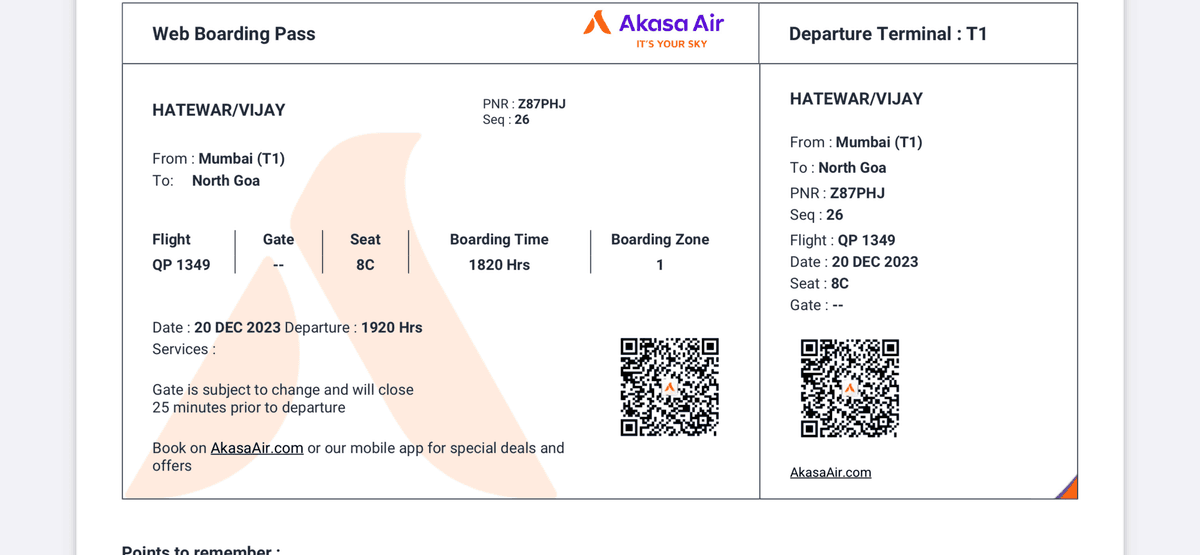 Web Boarding Pass

Akasa Air
IT'S YOUR SKY

Departure Terminal : T1

HATEWAR/VIJAY

PNR : Z87PHJ
Seq : 26

From : Mumbai (T1)
To: North Goa

| Flight | Gate | Seat | Boarding Time | Boarding Zone |
|---|---|---|---|---|
| QP 1349 | -- | 8C | 1820 Hrs | 1 |

Date : 20 DEC 2023 Departure : 1920 Hrs
Services :

Gate is subject to change and will close 25 minutes prior to departure

Book on AkasaAir.com or our mobile app for special deals and offers

HATEWAR/VIJAY

From : Mumbai (T1)
To : North Goa
PNR : Z87PHJ
Seq : 26
Flight : QP 1349
Date : 20 DEC 2023
Seat : 8C
Gate : --

AkasaAir.com

Points to remember :